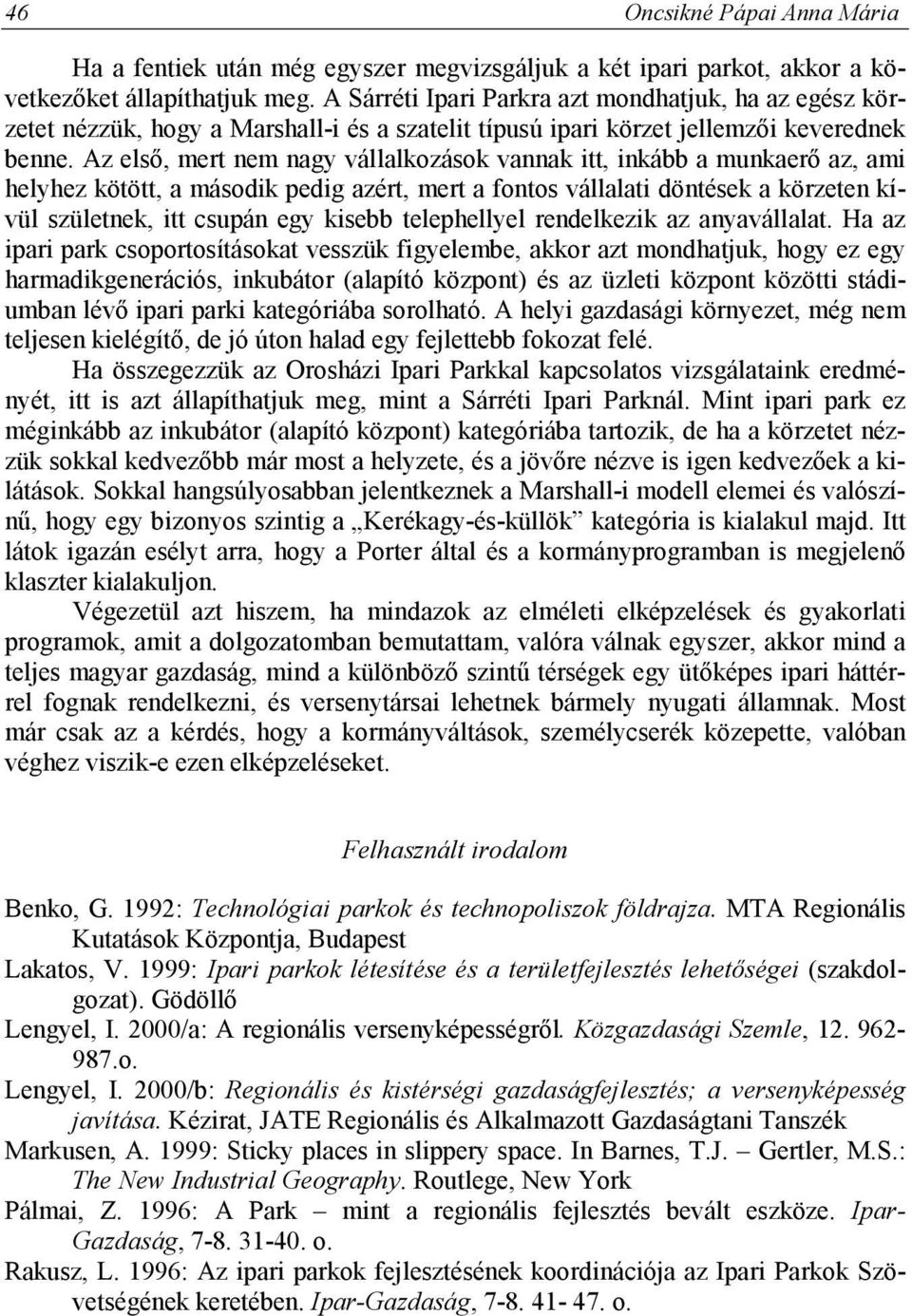 46 Oncsikné Pápai Anna Mária

Ha a fentiek után még egyszer megvizsgáljuk a két ipari parkot, akkor a következőket állapíthatjuk meg. A Sárréti Ipari Parkra azt mondhatjuk, ha az egész körzetet nézzük, hogy a Marshall-i és a szatelit típusú ipari körzet jellemzői keverednek benne. Az első, mert nem nagy vállalkozások vannak itt, inkább a munkaerő az, ami helyhez kötött, a második pedig azért, mert a fontos vállalati döntések a körzeten kívül születnek, itt csupán egy kisebb telephellyel rendelkezik az anyavállalat. Ha az ipari park csoportosításokat vesszük figyelembe, akkor azt mondhatjuk, hogy ez egy harmadikgenerációs, inkubátor (alapító központ) és az üzleti központ közötti stádiumban lévő ipari parki kategóriába sorolható. A helyi gazdasági környezet, még nem teljesen kielégítő, de jó úton halad egy fejlettebb fokozat felé.

Ha összegezzük az Orosházi Ipari Parkkal kapcsolatos vizsgálataink eredményét, itt is azt állapíthatjuk meg, mint a Sárréti Ipari Parknál. Mint ipari park ez méginkább az inkubátor (alapító központ) kategóriába tartozik, de ha a körzetet nézzük sokkal kedvezőbb már most a helyzete, és a jövőre nézve is igen kedvezőek a kilátások. Sokkal hangsúlyosabban jelentkeznek a Marshall-i modell elemei és valószínű, hogy egy bizonyos szintig a „Kerékagy-és-küllök” kategória is kialakul majd. Itt látok igazán esélyt arra, hogy a Porter által és a kormányprogramban is megjelenő klaszter kialakuljon.

Végezetül azt hiszem, ha mindazok az elméleti elképzelések és gyakorlati programok, amit a dolgozatomban bemutattam, valóra válnak egyszer, akkor mind a teljes magyar gazdaság, mind a különböző szintű térségek egy ütőképes ipari háttérrel fognak rendelkezni, és versenytársai lehetnek bármely nyugati államnak. Most már csak az a kérdés, hogy a kormányváltások, személycserék közepette, valóban véghez viszik-e ezen elképzeléseket.

Felhasznált irodalom

Benko, G. 1992: Technológiai parkok és technopoliszok földrajza. MTA Regionális Kutatások Központja, Budapest
Lakatos, V. 1999: Ipari parkok létesítése és a területfejlesztés lehetőségei (szakdolgozat). Gödöllő
Lengyel, I. 2000/a: A regionális versenyképességről. Közgazdasági Szemle, 12. 962-987.o.
Lengyel, I. 2000/b: Regionális és kistérségi gazdaságfejlesztés; a versenyképesség javítása. Kézirat, JATE Regionális és Alkalmazott Gazdaságtani Tanszék
Markusen, A. 1999: Sticky places in slippery space. In Barnes, T.J. – Gertler, M.S.: The New Industrial Geography. Routlege, New York
Pálmai, Z. 1996: A Park – mint a regionális fejlesztés bevált eszköze. Ipar-Gazdaság, 7-8. 31-40. o.
Rakusz, L. 1996: Az ipari parkok fejlesztésének koordinációja az Ipari Parkok Szövetségének keretében. Ipar-Gazdaság, 7-8. 41- 47. o.